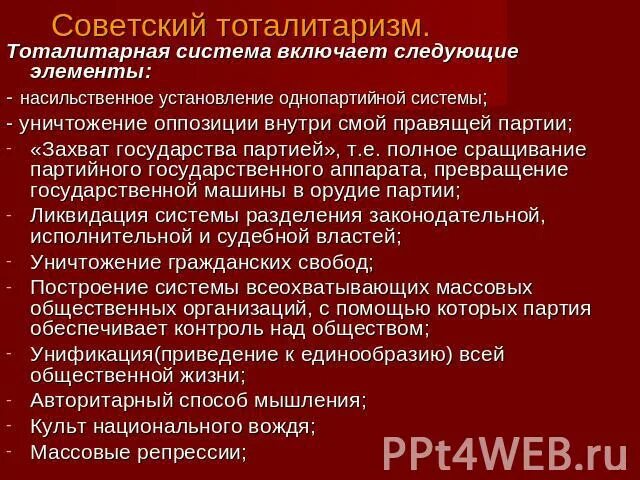 Советский тоталитаризм.

Тоталитарная система включает следующие элементы:

- насильственное установление однопартийной системы;
- уничтожение оппозиции внутри смой правящей партии;
- «Захват государства партией», т.е. полное сращивание партийного государственного аппарата, превращение государственной машины в орудие партии;
- Ликвидация системы разделения законодательной, исполнительной и судебной властей;
- Уничтожение гражданских свобод;
- Построение системы всеохватывающих массовых общественных организаций, с помощью которых партия обеспечивает контроль над обществом;
- Унификация(приведение к единообразию) всей общественной жизни;
- Авторитарный способ мышления;
- Культ национального вождя;
- Массовые репрессии;

PPt4WEB.ru